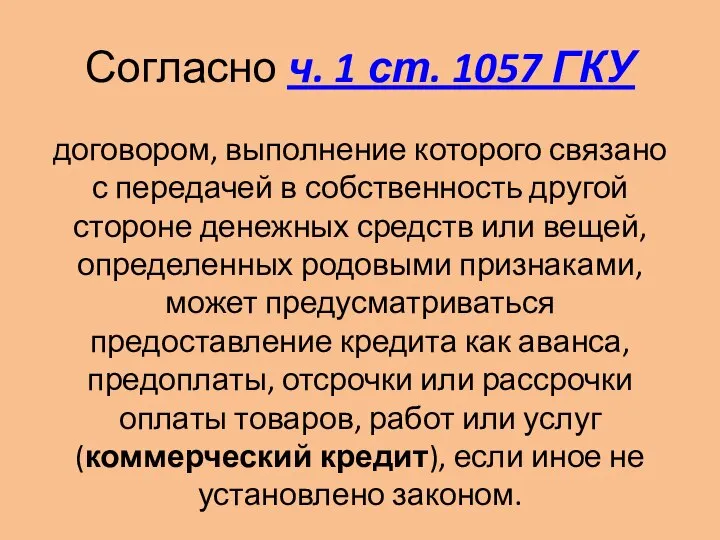 Согласно ч. 1 ст. 1057 ГКУ

договором, выполнение которого связано с передачей в собственность другой стороне денежных средств или вещей, определенных родовыми признаками, может предусматриваться предоставление кредита как аванса, предоплаты, отсрочки или рассрочки оплаты товаров, работ или услуг (коммерческий кредит), если иное не установлено законом.